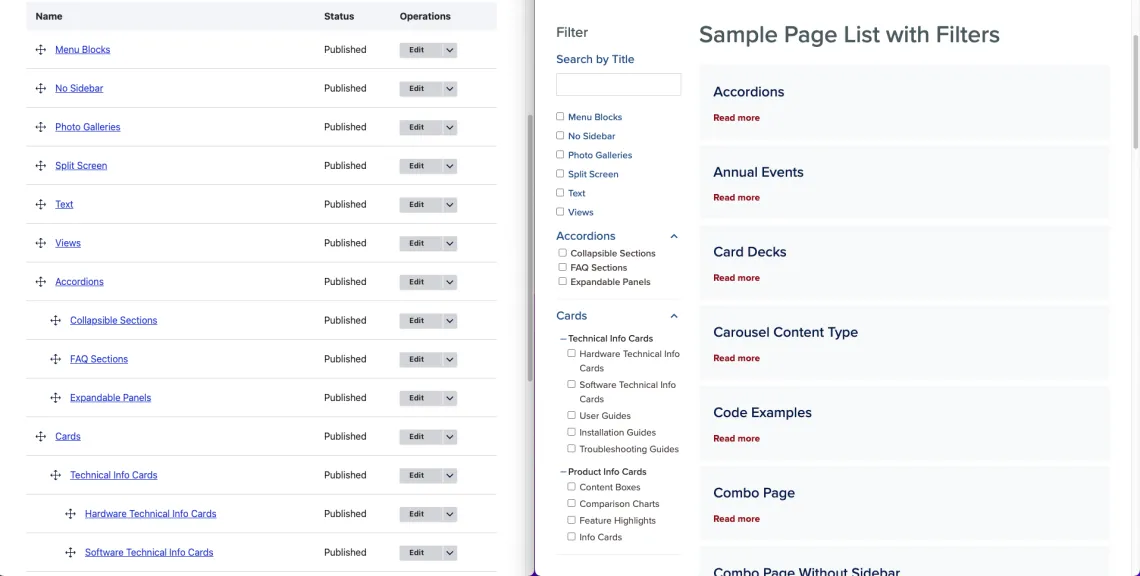 | Name | Status | Operations |
|---|---|---|
| Menu Blocks | Published | Edit |
| No Sidebar | Published | Edit |
| Photo Galleries | Published | Edit |
| Split Screen | Published | Edit |
| Text | Published | Edit |
| Views | Published | Edit |
| Accordions | Published | Edit |
| Collapsible Sections | Published | Edit |
| FAQ Sections | Published | Edit |
| Expandable Panels | Published | Edit |
| Cards | Published | Edit |
| Technical Info Cards | Published | Edit |
| Hardware Technical Info Cards | Published | Edit |
| Software Technical Info Cards | Published | Edit |

Filter

Search by Title

Menu Blocks
No Sidebar
Photo Galleries
Split Screen
Text
Views

Accordions
Collapsible Sections
FAQ Sections
Expandable Panels

Cards
– Technical Info Cards
Hardware Technical Info Cards
Software Technical Info Cards
User Guides
Installation Guides
Troubleshooting Guides
– Product Info Cards
Content Boxes
Comparison Charts
Feature Highlights
Info Cards

Sample Page List with Filters

Accordions
Read more

Annual Events
Read more

Card Decks
Read more

Carousel Content Type
Read more

Code Examples
Read more

Combo Page
Read more

Combo Page Without Sidebar